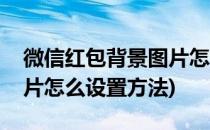 微信红包背景图片怎
片怎么设置方法)